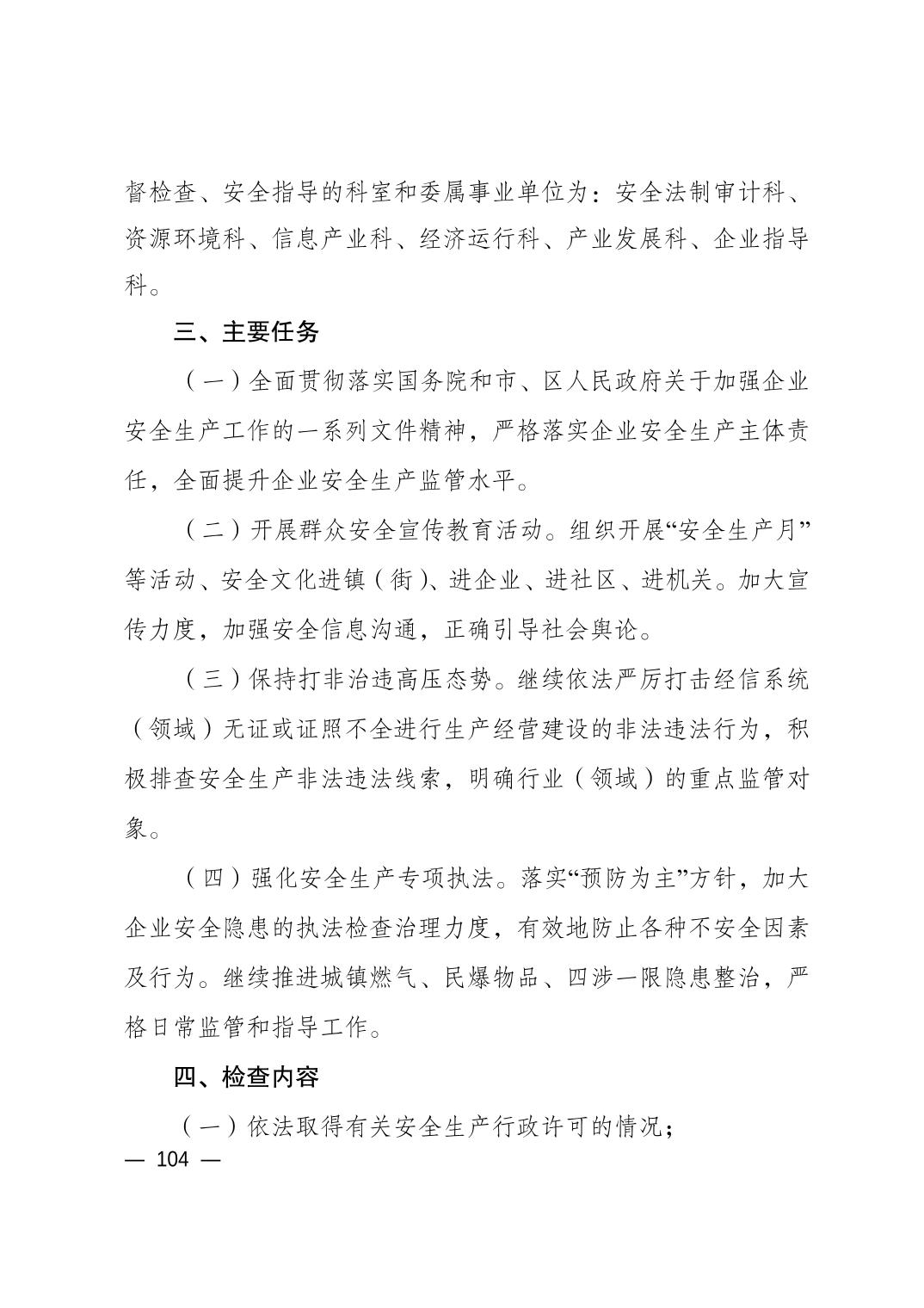 督检查、安全指导的科室和委属事业单位为：安全法制审计科、资源环境科、信息产业科、经济运行科、产业发展科、企业指导科。

三、主要任务

（一）全面贯彻落实国务院和市、区人民政府关于加强企业安全生产工作的一系列文件精神，严格落实企业安全生产主体责任，全面提升企业安全生产监管水平。

（二）开展群众安全宣传教育活动。组织开展“安全生产月”等活动、安全文化进镇（街）、进企业、进社区、进机关。加大宣传力度，加强安全信息沟通，正确引导社会舆论。

（三）保持打非治违高压态势。继续依法严厉打击经信系统（领域）无证或证照不全进行生产经营建设的非法违法行为，积极排查安全生产非法违法线索，明确行业（领域）的重点监管对象。

（四）强化安全生产专项执法。落实“预防为主”方针，加大企业安全隐患的执法检查治理力度，有效地防止各种不安全因素及行为。继续推进城镇燃气、民爆物品、四涉一限隐患整治，严格日常监管和指导工作。

四、检查内容

（一）依法取得有关安全生产行政许可的情况；

— 104 —